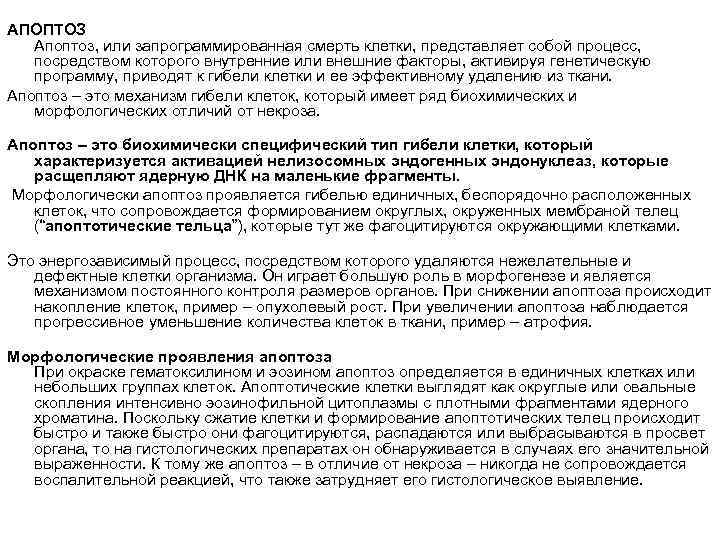 АПОПТОЗ
Апоптоз, или запрограммированная смерть клетки, представляет собой процесс, посредством которого внутренние или внешние факторы, активируя генетическую программу, приводят к гибели клетки и ее эффективному удалению из ткани.
Апоптоз – это механизм гибели клеток, который имеет ряд биохимических и морфологических отличий от некроза.

Апоптоз – это биохимически специфический тип гибели клетки, который характеризуется активацией нелизосомных эндогенных эндонуклеаз, которые расщепляют ядерную ДНК на маленькие фрагменты.
Морфологически апоптоз проявляется гибелью единичных, беспорядочно расположенных клеток, что сопровождается формированием округлых, окруженных мембраной телец ("апоптотические тельца"), которые тут же фагоцитируются окружающими клетками.

Это энергозависимый процесс, посредством которого удаляются нежелательные и дефектные клетки организма. Он играет большую роль в морфогенезе и является механизмом постоянного контроля размеров органов. При снижении апоптоза происходит накопление клеток, пример – опухолевый рост. При увеличении апоптоза наблюдается прогрессивное уменьшение количества клеток в ткани, пример – атрофия.

Морфологические проявления апоптоза
При окраске гематоксилином и эозином апоптоз определяется в единичных клетках или небольших группах клеток. Апоптотические клетки выглядят как округлые или овальные скопления интенсивно эозинофильной цитоплазмы с плотными фрагментами ядерного хроматина. Поскольку сжатие клетки и формирование апоптотических телец происходит быстро и также быстро они фагоцитируются, распадаются или выбрасываются в просвет органа, то на гистологических препаратах он обнаруживается в случаях его значительной выраженности. К тому же апоптоз – в отличие от некроза – никогда не сопровождается воспалительной реакцией, что также затрудняет его гистологическое выявление.